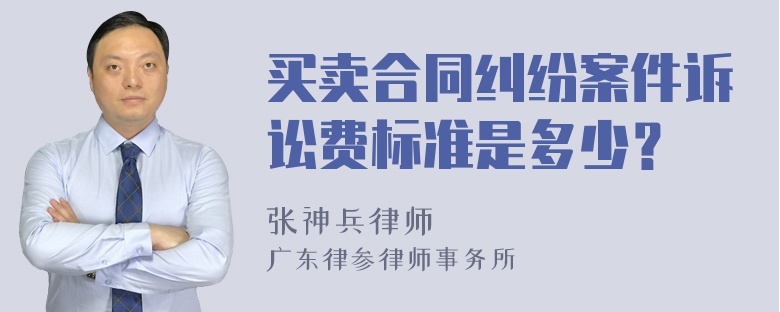 买卖合同纠纷案件诉讼费标准是多少？

张神兵律师
广东律参律师事务所